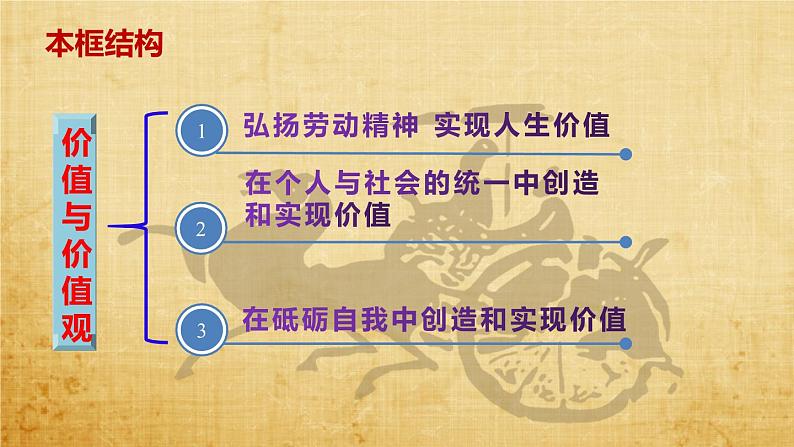 本框结构

价值与价值观

1 弘扬劳动精神 实现人生价值

2 在个人与社会的统一中创造和实现价值

3 在砥砺自我中创造和实现价值